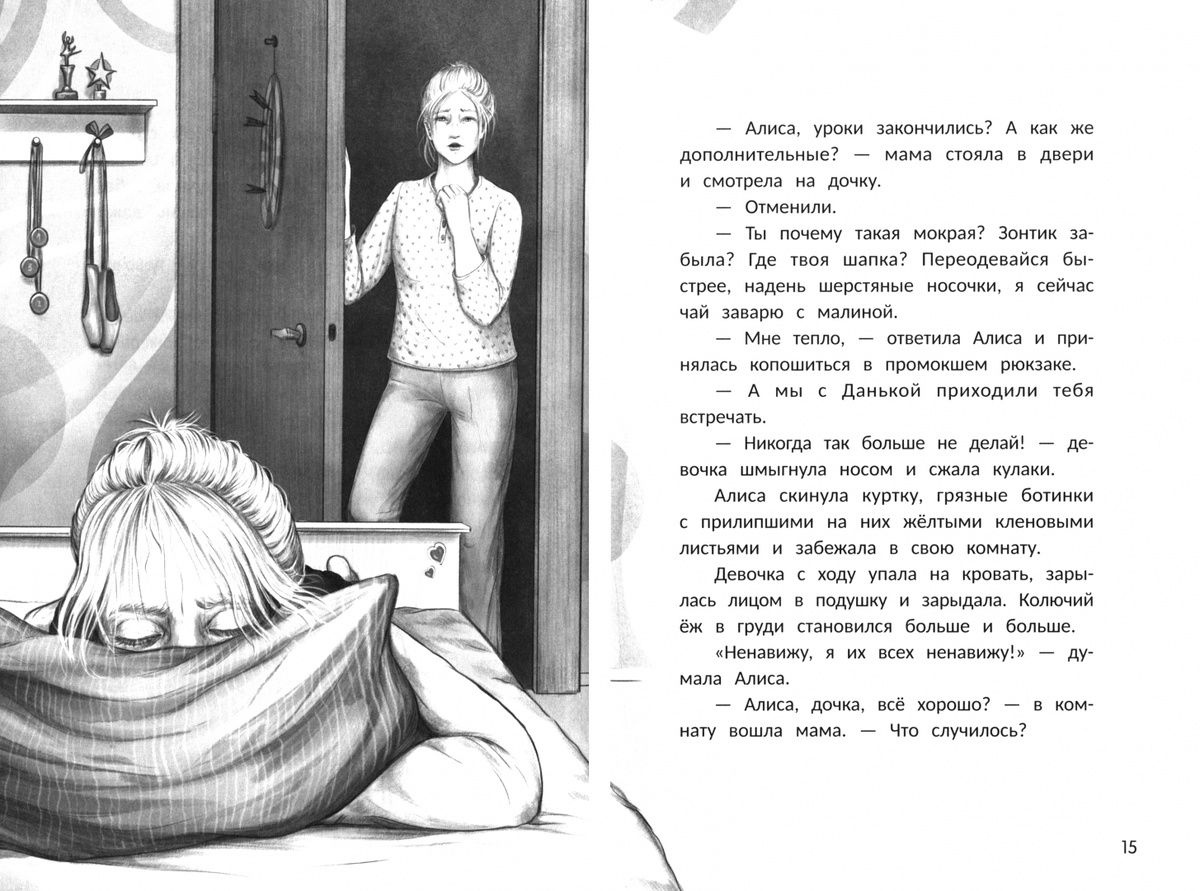 — Алиса, уроки закончились? А как же дополнительные? — мама стояла в двери и смотрела на дочку.

— Отменили.

— Ты почему такая мокрая? Зонтик забыла? Где твоя шапка? Переодевайся быстрее, надень шерстяные носочки, я сейчас чай заварю с малиной.

— Мне тепло, — ответила Алиса и принялась копошиться в промокшем рюкзаке.

— А мы с Данькой приходили тебя встречать.

— Никогда так больше не делай! — девочка шмыгнула носом и сжала кулаки.

Алиса скинула куртку, грязные ботинки с прилипшими на них жёлтыми кленовыми листьями и забежала в свою комнату.

Девочка с ходу упала на кровать, зарылась лицом в подушку и зарыдала. Колючий ёж в груди становился больше и больше.

«Ненавижу, я их всех ненавижу!» — думала Алиса.

— Алиса, дочка, всё хорошо? — в комнату вошла мама. — Что случилось?

15